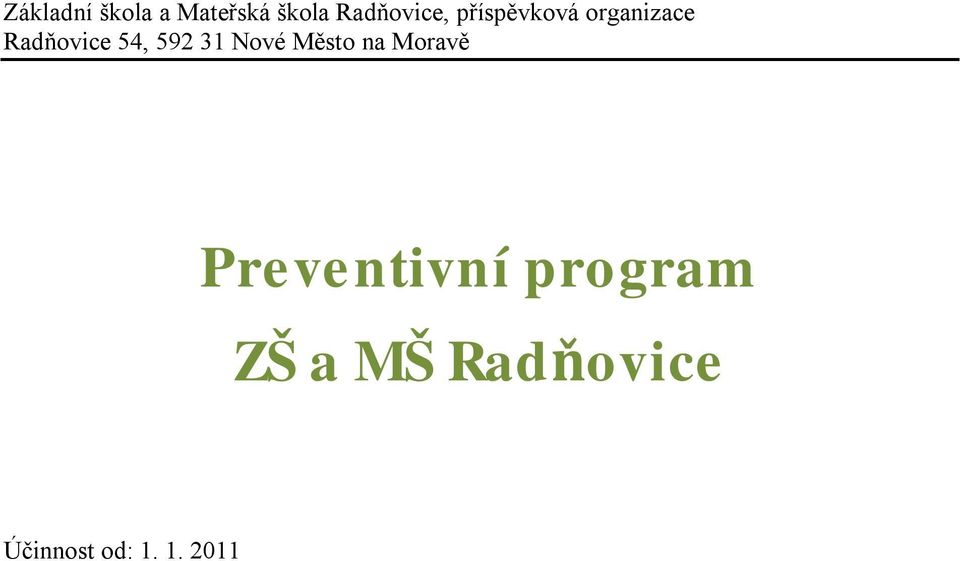 Základní škola a Mateřská škola Radňovice, příspěvková organizace
Radňovice 54, 592 31 Nové Město na Moravě

Preventivní program

ZŠ a MŠ Radňovice

Účinnost od: 1. 1. 2011